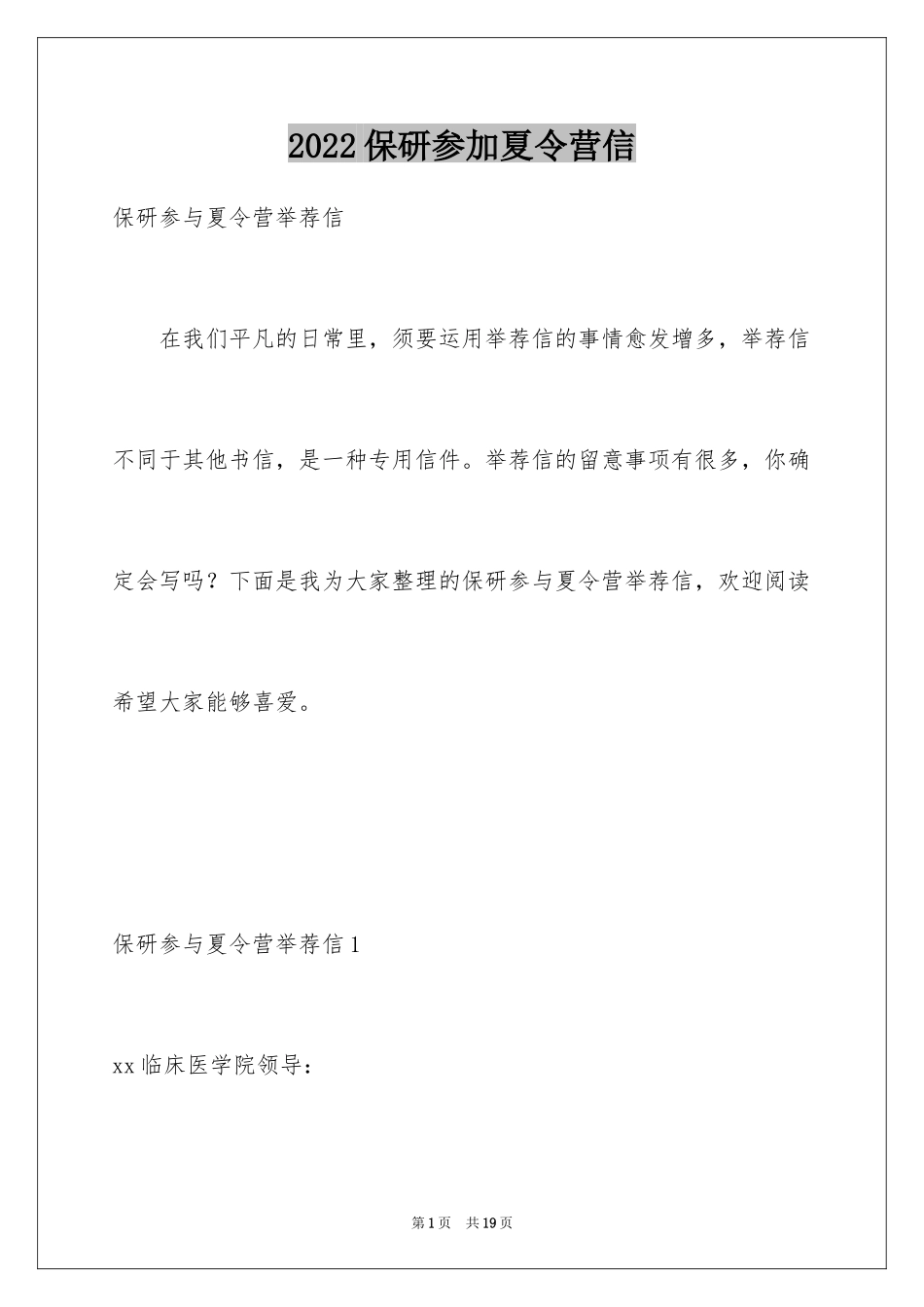 2022保研参加夏令营信

保研参与夏令营举荐信

在我们平凡的日常里，须要运用举荐信的事情愈发增多，举荐信不同于其他书信，是一种专用信件。举荐信的留意事项有很多，你确定会写吗？下面是我为大家整理的保研参与夏令营举荐信，欢迎阅读希望大家能够喜爱。

保研参与夏令营举荐信1

xx临床医学院领导：

第1页　共19页